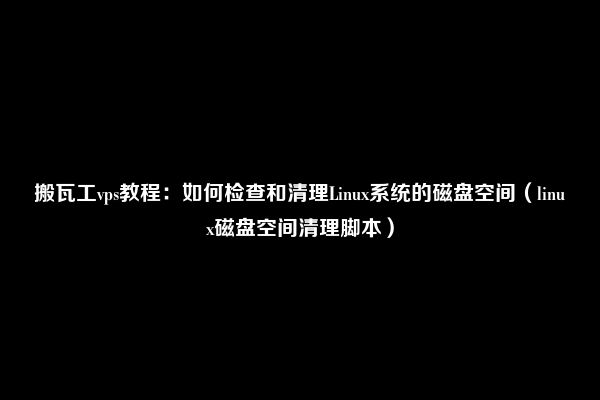 搬瓦工vps教程：如何检查和清理Linux系统的磁盘空间（linux磁盘空间清理脚本）